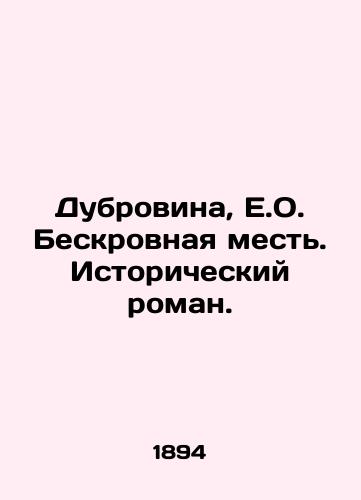 Дубровина, Е.О. Бескровная месть. Исторический роман.

1894